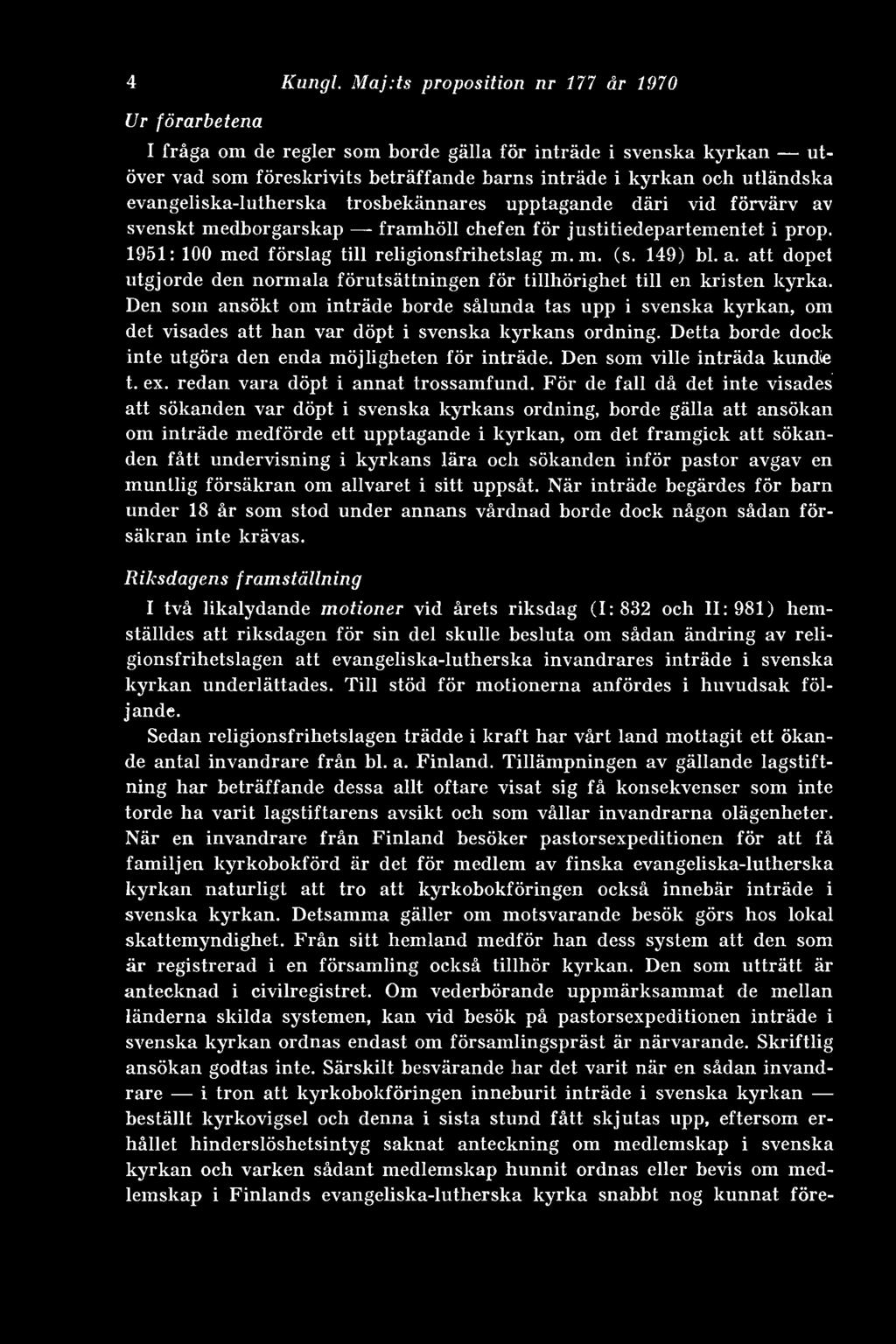 4 Kungl. Maj:ts proposition nr 177 år 1970

Ur förarbetena

I fråga om de regler som borde gälla för inträde i svenska kyrkan — utöver vad som föreskrivits beträffande barns inträde i kyrkan och utländska evangeliska-lutherska trosbekännares upptagande däri vid förvärv av svenskt medborgarskap — framhöll chefen för justitiedepartementet i prop. 1951: 100 med förslag till religionsfrihetslag m. m. (s. 149) bl. a. att dopet utgjorde den normala förutsättningen för tillhörighet till en kristen kyrka. Den som ansökt om inträde borde sålunda tas upp i svenska kyrkan, om det visades att han var döpt i svenska kyrkans ordning. Detta borde dock inte utgöra den enda möjligheten för inträde. Den som ville inträda kunde t. ex. redan vara döpt i annat trossamfund. För de fall då det inte visades att sökanden var döpt i svenska kyrkans ordning, borde gälla att ansökan om inträde medförde ett upptagande i kyrkan, om det framgick att sökanden fått undervisning i kyrkans lära och sökanden inför pastor avgav en muntlig försäkran om allvaret i sitt uppsåt. När inträde begärdes för barn under 18 år som stod under annans vårdnad borde dock någon sådan försäkran inte krävas.

Riksdagens framställning

I två likalydande motioner vid årets riksdag (I: 832 och II: 981) hemställdes att riksdagen för sin del skulle besluta om sådan ändring av religionsfrihetslagen att evangeliska-lutherska invandrares inträde i svenska kyrkan underlättades. Till stöd för motionerna anfördes i huvudsak följande.

Sedan religionsfrihetslagen trädde i kraft har vårt land mottagit ett ökande antal invandrare från bl. a. Finland. Tillämpningen av gällande lagstiftning har beträffande dessa allt oftare visat sig få konsekvenser som inte torde ha varit lagstiftarens avsikt och som vållar invandrarna olägenheter. När en invandrare från Finland besöker pastorsexpeditionen för att få familjen kyrkobokförd är det för medlem av finska evangeliska-lutherska kyrkan naturligt att tro att kyrkobokföringen också innebär inträde i svenska kyrkan. Detsamma gäller om motsvarande besök görs hos lokal skattemyndighet. Från sitt hemland medför han dess system att den som är registrerad i en församling också tillhör kyrkan. Den som utträtt är antecknad i civilregistret. Om vederbörande uppmärksammat de mellan länderna skilda systemen, kan vid besök på pastorsexpeditionen inträde i svenska kyrkan ordnas endast om församlingspräst är närvarande. Skriftlig ansökan godtas inte. Särskilt besvärande har det varit när en sådan invandrare — i tron att kyrkobokföringen inneburit inträde i svenska kyrkan — beställt kyrkovigsel och denna i sista stund fått skjutas upp, eftersom erhållet hinderslöshetsintyg saknat anteckning om medlemskap i svenska kyrkan och varken sådant medlemskap hunnit ordnas eller bevis om medlemskap i Finlands evangeliska-lutherska kyrka snabbt nog kunnat före-